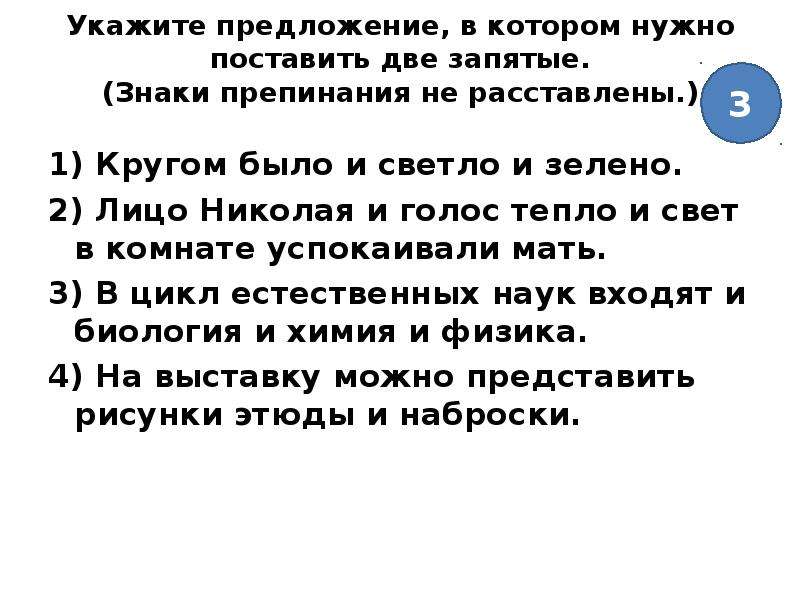 Укажите предложение, в котором нужно поставить две запятые.
(Знаки препинания не расставлены.)

3

1) Кругом было и светло и зелено.
2) Лицо Николая и голос тепло и свет в комнате успокаивали мать.
3) В цикл естественных наук входят и биология и химия и физика.
4) На выставку можно представить рисунки этюды и наброски.